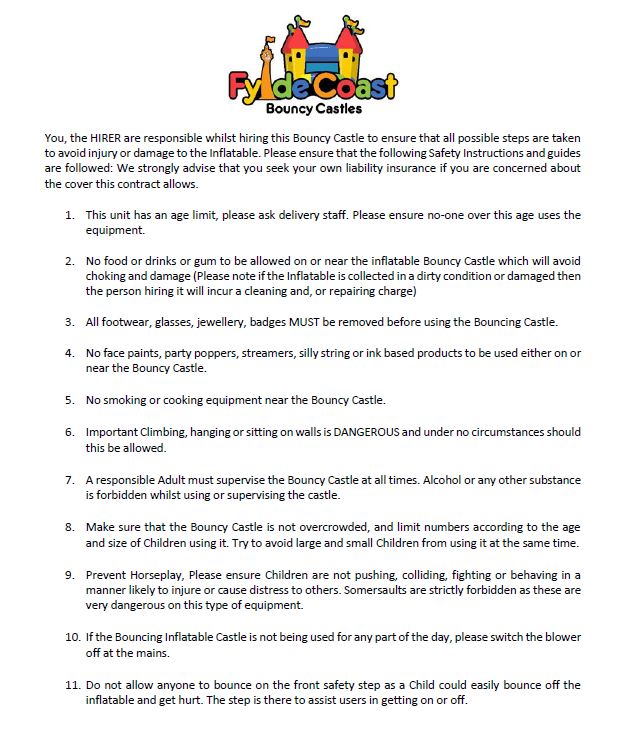 FyldeCoast
Bouncy Castles

You, the HIRER are responsible whilst hiring this Bouncy Castle to ensure that all possible steps are taken to avoid injury or damage to the Inflatable. Please ensure that the following Safety Instructions and guides are followed: We strongly advise that you seek your own liability insurance if you are concerned about the cover this contract allows.

1. This unit has an age limit, please ask delivery staff. Please ensure no-one over this age uses the equipment.

2. No food or drinks or gum to be allowed on or near the inflatable Bouncy Castle which will avoid choking and damage (Please note if the Inflatable is collected in a dirty condition or damaged then the person hiring it will incur a cleaning and, or repairing charge)

3. All footwear, glasses, jewellery, badges MUST be removed before using the Bouncing Castle.

4. No face paints, party poppers, streamers, silly string or ink based products to be used either on or near the Bouncy Castle.

5. No smoking or cooking equipment near the Bouncy Castle.

6. Important Climbing, hanging or sitting on walls is DANGEROUS and under no circumstances should this be allowed.

7. A responsible Adult must supervise the Bouncy Castle at all times. Alcohol or any other substance is forbidden whilst using or supervising the castle.

8. Make sure that the Bouncy Castle is not overcrowded, and limit numbers according to the age and size of Children using it. Try to avoid large and small Children from using it at the same time.

9. Prevent Horseplay, Please ensure Children are not pushing, colliding, fighting or behaving in a manner likely to injure or cause distress to others. Somersaults are strictly forbidden as these are very dangerous on this type of equipment.

10. If the Bouncing Inflatable Castle is not being used for any part of the day, please switch the blower off at the mains.

11. Do not allow anyone to bounce on the front safety step as a Child could easily bounce off the inflatable and get hurt. The step is there to assist users in getting on or off.